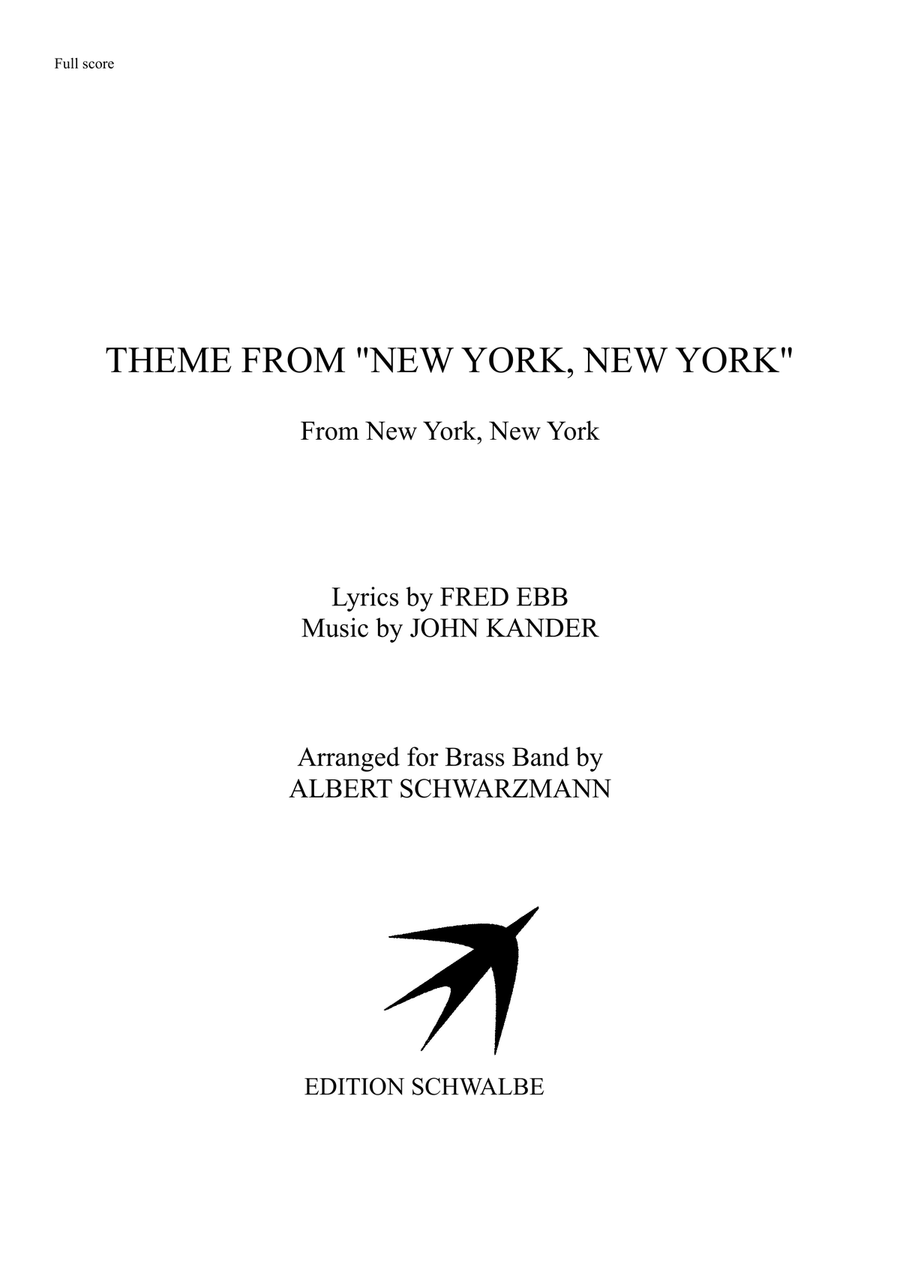 Full score

THEME FROM "NEW YORK, NEW YORK"

From New York, New York

Lyrics by FRED EBB
Music by JOHN KANDER

Arranged for Brass Band by
ALBERT SCHWARZMANN

EDITION SCHWALBE